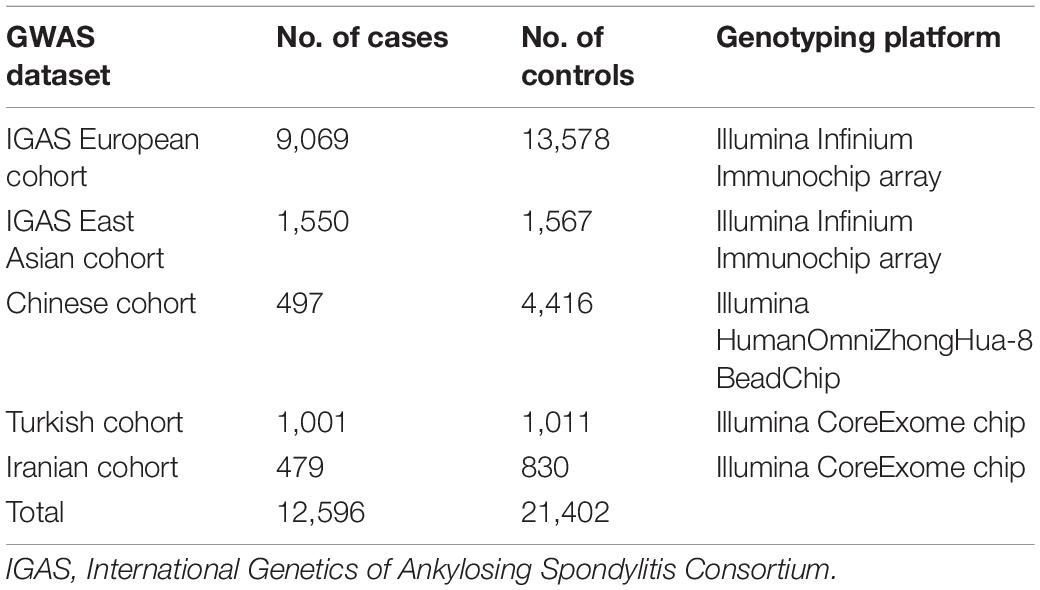 | GWAS dataset | No. of cases | No. of controls | Genotyping platform |
|---|---|---|---|
| IGAS European cohort | 9,069 | 13,578 | Illumina Infinium Immunochip array |
| IGAS East Asian cohort | 1,550 | 1,567 | Illumina Infinium Immunochip array |
| Chinese cohort | 497 | 4,416 | Illumina HumanOmniZhongHua-8 BeadChip |
| Turkish cohort | 1,001 | 1,011 | Illumina CoreExome chip |
| Iranian cohort | 479 | 830 | Illumina CoreExome chip |
| Total | 12,596 | 21,402 | |

IGAS, International Genetics of Ankylosing Spondylitis Consortium.